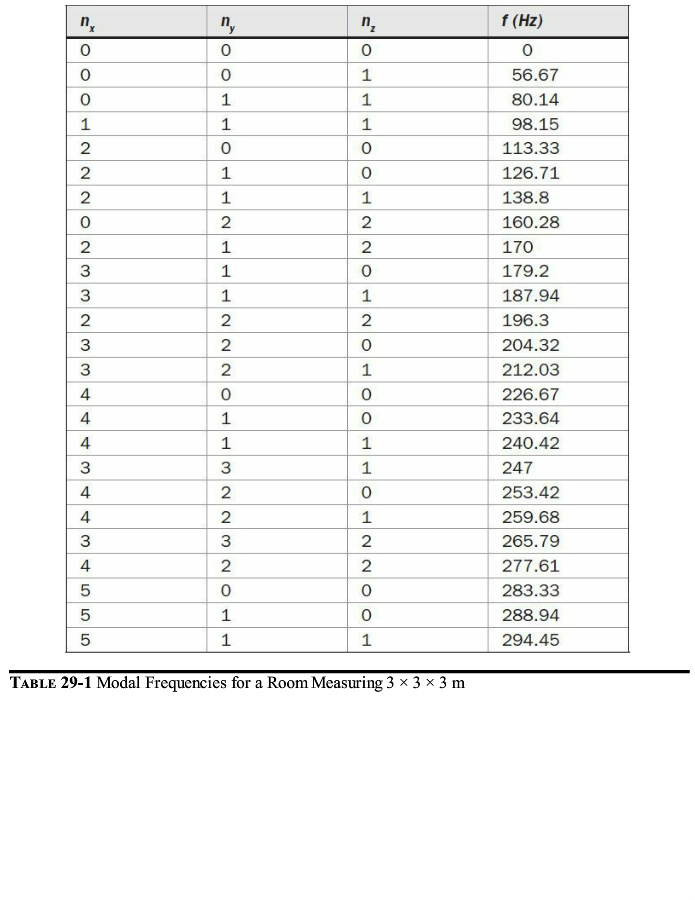 | $n_x$ | $n_y$ | $n_z$ | f (Hz) |
|---|---|---|---|
| 0 | 0 | 0 | 0 |
| 0 | 0 | 1 | 56.67 |
| 0 | 1 | 1 | 80.14 |
| 1 | 1 | 1 | 98.15 |
| 2 | 0 | 0 | 113.33 |
| 2 | 1 | 0 | 126.71 |
| 2 | 1 | 1 | 138.8 |
| 0 | 2 | 2 | 160.28 |
| 2 | 1 | 2 | 170 |
| 3 | 1 | 0 | 179.2 |
| 3 | 1 | 1 | 187.94 |
| 2 | 2 | 2 | 196.3 |
| 3 | 2 | 0 | 204.32 |
| 3 | 2 | 1 | 212.03 |
| 4 | 0 | 0 | 226.67 |
| 4 | 1 | 0 | 233.64 |
| 4 | 1 | 1 | 240.42 |
| 3 | 3 | 1 | 247 |
| 4 | 2 | 0 | 253.42 |
| 4 | 2 | 1 | 259.68 |
| 3 | 3 | 2 | 265.79 |
| 4 | 2 | 2 | 277.61 |
| 5 | 0 | 0 | 283.33 |
| 5 | 1 | 0 | 288.94 |
| 5 | 1 | 1 | 294.45 |

TABLE 29-1 Modal Frequencies for a Room Measuring 3 × 3 × 3 m